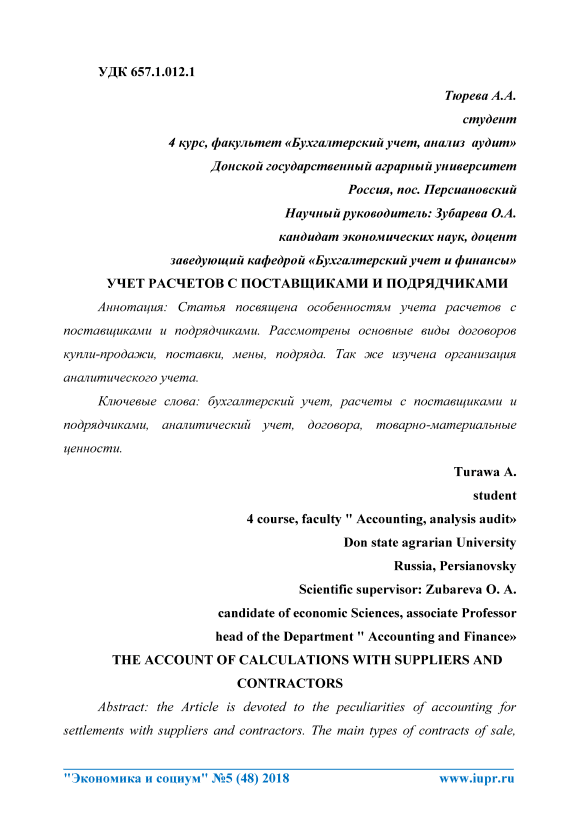 УДК 657.1.012.1

Тюрева А.А.
студент
4 курс, факультет «Бухгалтерский учет, анализ аудит»
Донской государственный аграрный университет
Россия, пос. Персиановский
Научный руководитель: Зубарева О.А.
кандидат экономических наук, доцент
заведующий кафедрой «Бухгалтерский учет и финансы»

УЧЕТ РАСЧЕТОВ С ПОСТАВЩИКАМИ И ПОДРЯДЧИКАМИ

Аннотация: Статья посвящена особенностям учета расчетов с поставщиками и подрядчиками. Рассмотрены основные виды договоров купли-продажи, поставки, мены, подряда. Так же изучена организация аналитического учета.

Ключевые слова: бухгалтерский учет, расчеты с поставщиками и подрядчиками, аналитический учет, договора, товарно-материальные ценности.

Turawa A.
student
4 course, faculty " Accounting, analysis audit»
Don state agrarian University
Russia, Persianovsky
Scientific supervisor: Zubareva O. A.
candidate of economic Sciences, associate Professor
head of the Department " Accounting and Finance»

THE ACCOUNT OF CALCULATIONS WITH SUPPLIERS AND CONTRACTORS

Abstract: the Article is devoted to the peculiarities of accounting for settlements with suppliers and contractors. The main types of contracts of sale,

"Экономика и социум" №5 (48) 2018 www.iupr.ru